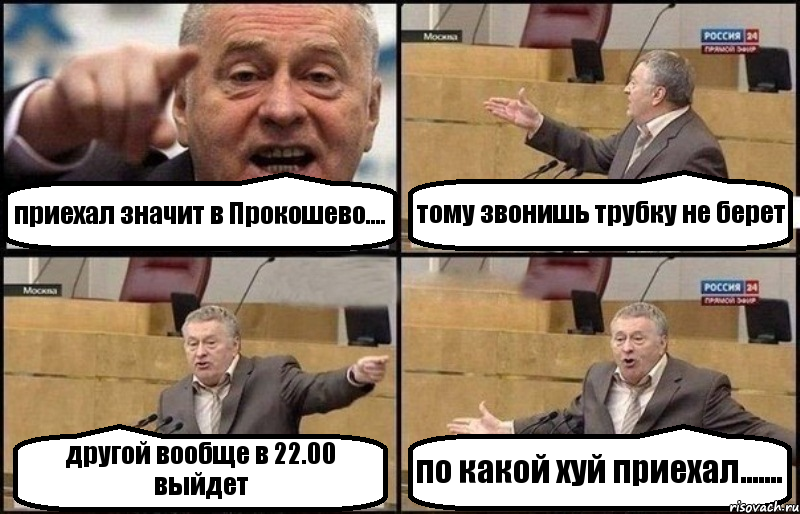 приехал значит в Прокошево....

Москва

РОССИЯ 24 ПРЯМОЙ ЭФИР

тому звонишь трубку не берет

Москва

другой вообще в 22.00 выйдет

РОССИЯ 24 ПРЯМОЙ ЭФИР

по какой хуй приехал.......

risovach.ru